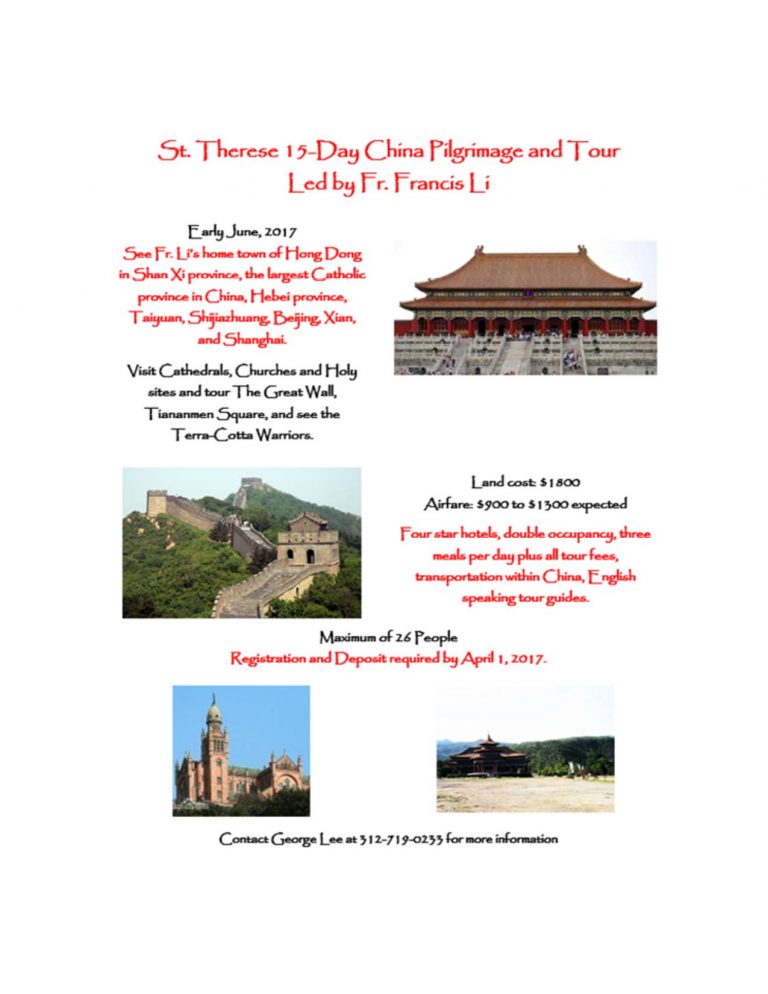 St. Therese 15-Day China Pilgrimage and Tour
Led by Fr. Francis Li

Early June, 2017
See Fr. Li's home town of Hong Dong in Shan Xi province, the largest Catholic province in China, Hebei province, Taiyuan, Shijiazhuang, Beijing, Xian, and Shanghai.

Visit Cathedrals, Churches and Holy sites and tour The Great Wall, Tiananmen Square, and see the Terra-Cotta Warriors.

Land cost: $1800
Airfare: $900 to $1300 expected

Four star hotels, double occupancy, three meals per day plus all tour fees, transportation within China, English speaking tour guides.

Maximum of 26 People
Registration and Deposit required by April 1, 2017.

Contact George Lee at 312-719-0233 for more information